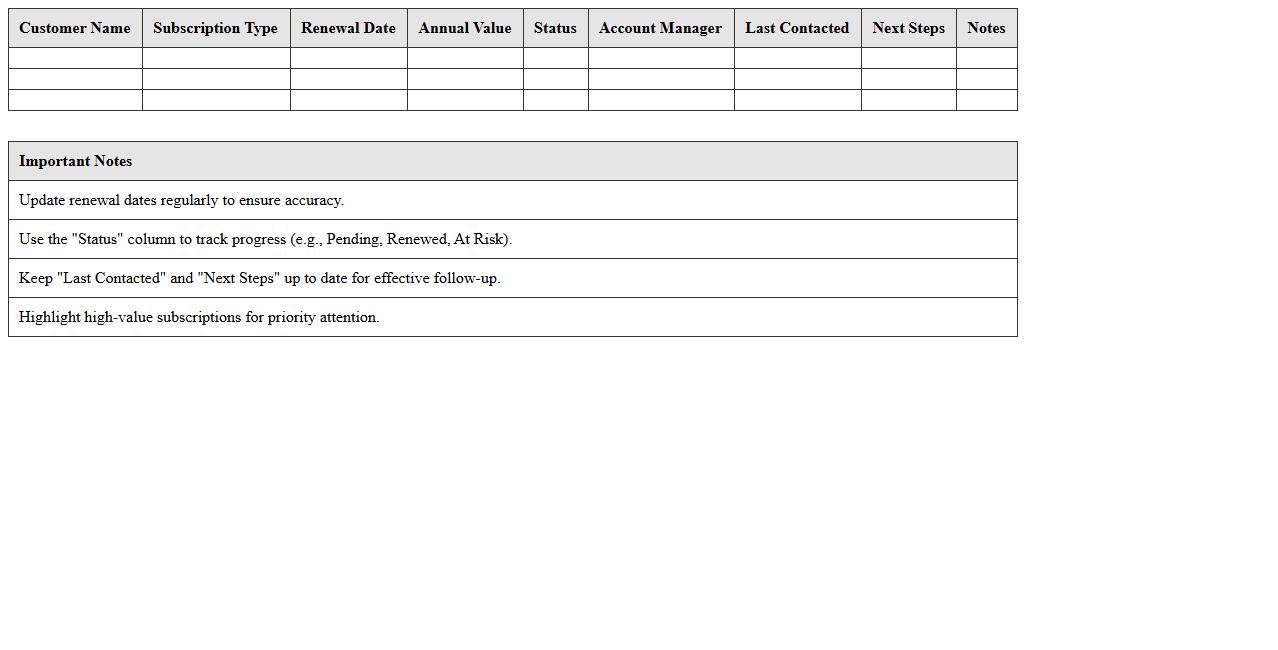 | Customer Name | Subscription Type | Renewal Date | Annual Value | Status | Account Manager | Last Contacted | Next Steps | Notes |
|---|---|---|---|---|---|---|---|---|
| | | | | | | | | |
| | | | | | | | | |
| | | | | | | | | |

| Important Notes |
|---|
| Update renewal dates regularly to ensure accuracy. |
| Use the "Status" column to track progress (e.g., Pending, Renewed, At Risk). |
| Keep "Last Contacted" and "Next Steps" up to date for effective follow-up. |
| Highlight high-value subscriptions for priority attention. |